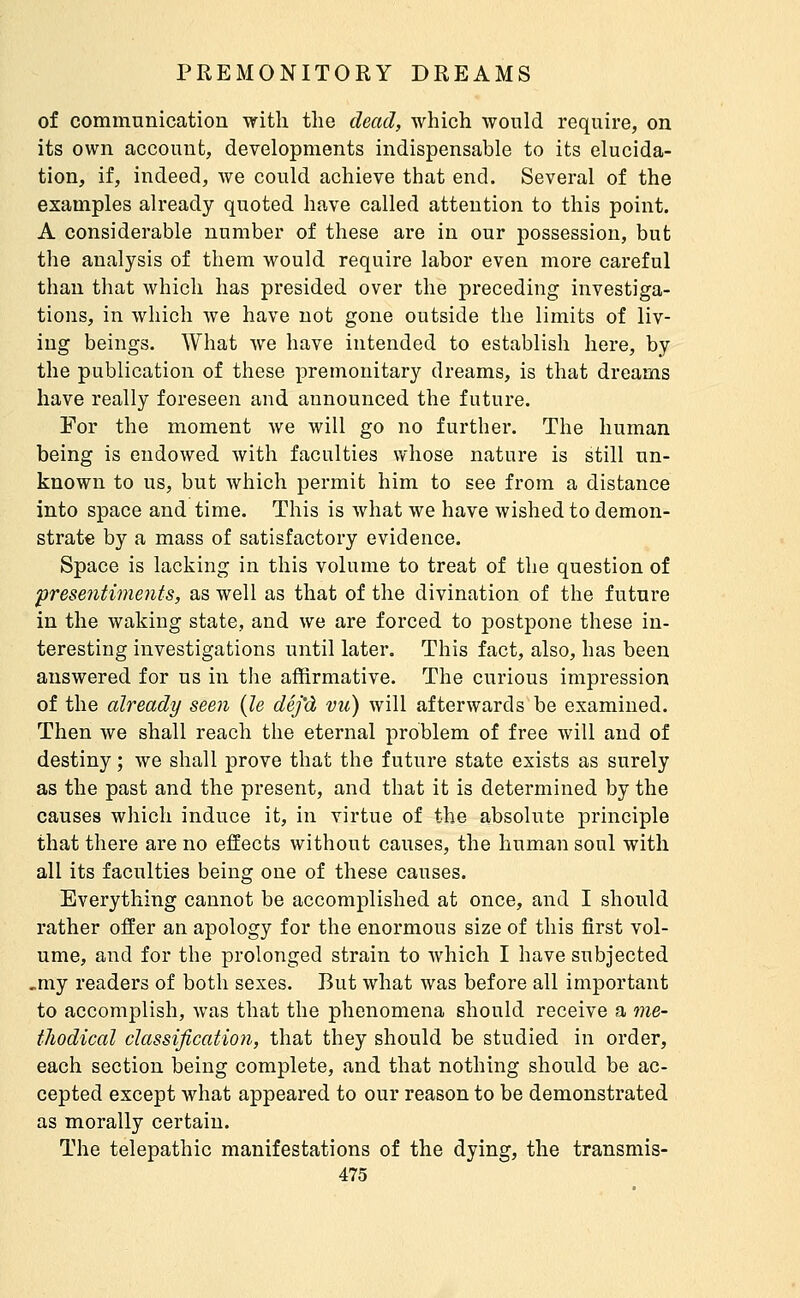 PREMONITORY DREAMS

of communication with the dead, which would require, on its own account, developments indispensable to its elucidation, if, indeed, we could achieve that end. Several of the examples already quoted have called attention to this point. A considerable number of these are in our possession, but the analysis of them would require labor even more careful than that which has presided over the preceding investigations, in which we have not gone outside the limits of living beings. What we have intended to establish here, by the publication of these premonitary dreams, is that dreams have really foreseen and announced the future.

For the moment we will go no further. The human being is endowed with faculties whose nature is still unknown to us, but which permit him to see from a distance into space and time. This is what we have wished to demonstrate by a mass of satisfactory evidence.

Space is lacking in this volume to treat of the question of presentiments, as well as that of the divination of the future in the waking state, and we are forced to postpone these interesting investigations until later. This fact, also, has been answered for us in the affirmative. The curious impression of the already seen (le déjà vu) will afterwards be examined. Then we shall reach the eternal problem of free will and of destiny; we shall prove that the future state exists as surely as the past and the present, and that it is determined by the causes which induce it, in virtue of the absolute principle that there are no effects without causes, the human soul with all its faculties being one of these causes.

Everything cannot be accomplished at once, and I should rather offer an apology for the enormous size of this first volume, and for the prolonged strain to which I have subjected my readers of both sexes. But what was before all important to accomplish, was that the phenomena should receive a methodical classification, that they should be studied in order, each section being complete, and that nothing should be accepted except what appeared to our reason to be demonstrated as morally certain.

The telepathic manifestations of the dying, the transmis-

475